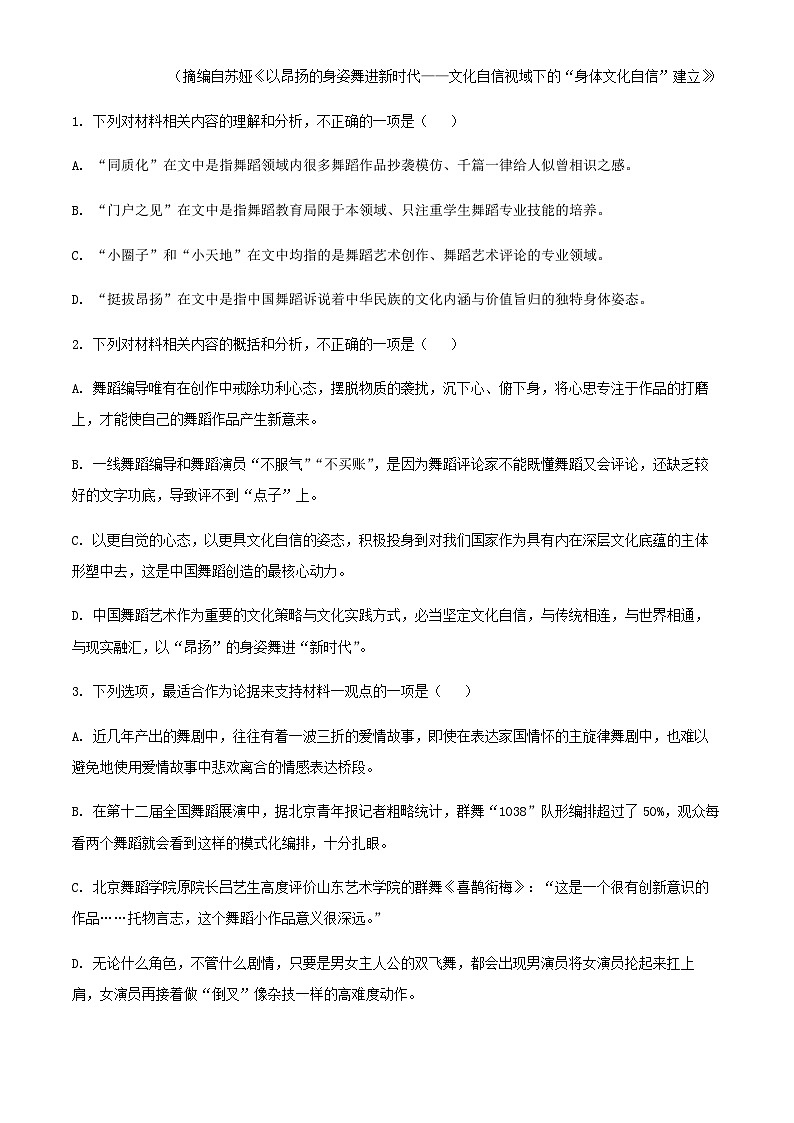 （摘编自苏娅《以昂扬的身姿舞进新时代——文化自信视域下的“身体文化自信”建立》

1. 下列对材料相关内容的理解和分析，不正确的一项是（　）

A. “同质化”在文中是指舞蹈领域内很多舞蹈作品抄袭模仿、千篇一律给人似曾相识之感。

B. “门户之见”在文中是指舞蹈教育局限于本领域、只注重学生舞蹈专业技能的培养。

C. “小圈子”和“小天地”在文中均指的是舞蹈艺术创作、舞蹈艺术评论的专业领域。

D. “挺拔昂扬”在文中是指中国舞蹈诉说着中华民族的文化内涵与价值旨归的独特身体姿态。

2. 下列对材料相关内容的概括和分析，不正确的一项是（　）

A. 舞蹈编导唯有在创作中戒除功利心态，摆脱物质的袭扰，沉下心、俯下身，将心思专注于作品的打磨上，才能使自己的舞蹈作品产生新意来。

B. 一线舞蹈编导和舞蹈演员“不服气”“不买账”，是因为舞蹈评论家不能既懂舞蹈又会评论，还缺乏较好的文字功底，导致评不到“点子”上。

C. 以更自觉的心态，以更具文化自信的姿态，积极投身到对我们国家作为具有内在深层文化底蕴的主体形塑中去，这是中国舞蹈创造的最核心动力。

D. 中国舞蹈艺术作为重要的文化策略与文化实践方式，必当坚定文化自信，与传统相连，与世界相通，与现实融汇，以“昂扬”的身姿舞进“新时代”。

3. 下列选项，最适合作为论据来支持材料一观点的一项是（　）

A. 近几年产出的舞剧中，往往有着一波三折的爱情故事，即使在表达家国情怀的主旋律舞剧中，也难以避免地使用爱情故事中悲欢离合的情感表达桥段。

B. 在第十二届全国舞蹈展演中，据北京青年报记者粗略统计，群舞“1038”队形编排超过了 50%，观众每看两个舞蹈就会看到这样的模式化编排，十分扎眼。

C. 北京舞蹈学院原院长吕艺生高度评价山东艺术学院的群舞《喜鹊衔梅》：“这是一个很有创新意识的作品……托物言志，这个舞蹈小作品意义很深远。”

D. 无论什么角色，不管什么剧情，只要是男女主人公的双飞舞，都会出现男演员将女演员抡起来扛上肩，女演员再接着做“倒叉”像杂技一样的高难度动作。